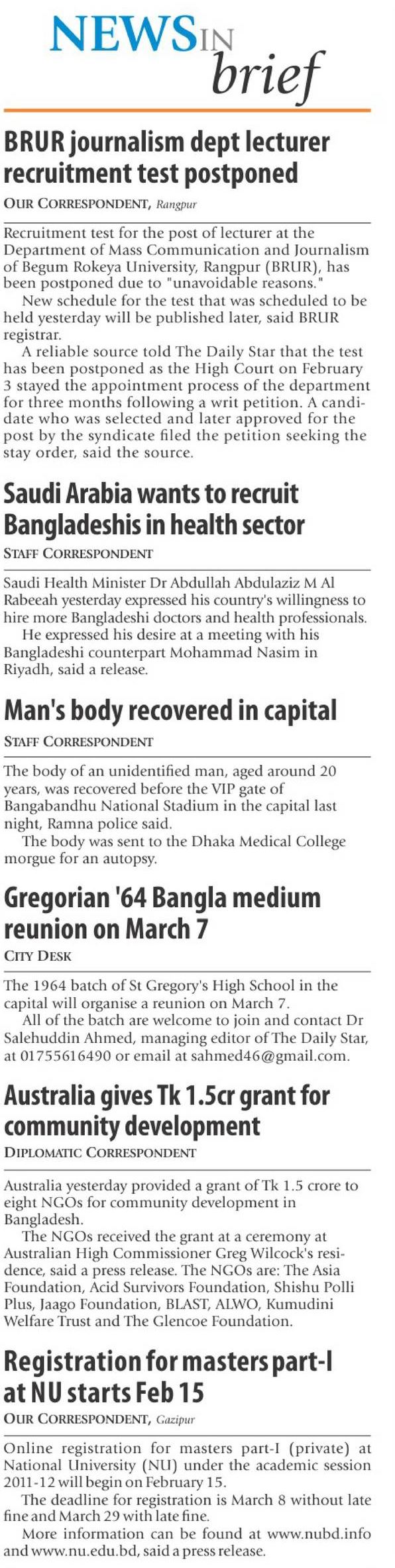 NEWS IN brief

BRUR journalism dept lecturer recruitment test postponed

OUR CORRESPONDENT, Rangpur

Recruitment test for the post of lecturer at the Department of Mass Communication and Journalism of Begum Rokeya University, Rangpur (BRUR), has been postponed due to "unavoidable reasons."

New schedule for the test that was scheduled to be held yesterday will be published later, said BRUR registrar.

A reliable source told The Daily Star that the test has been postponed as the High Court on February 3 stayed the appointment process of the department for three months following a writ petition. A candidate who was selected and later approved for the post by the syndicate filed the petition seeking the stay order, said the source.

Saudi Arabia wants to recruit Bangladeshis in health sector

STAFF CORRESPONDENT

Saudi Health Minister Dr Abdullah Abdulaziz M Al Rabeeah yesterday expressed his country's willingness to hire more Bangladeshi doctors and health professionals.

He expressed his desire at a meeting with his Bangladeshi counterpart Mohammad Nasim in Riyadh, said a release.

Man's body recovered in capital

STAFF CORRESPONDENT

The body of an unidentified man, aged around 20 years, was recovered before the VIP gate of Bangabandhu National Stadium in the capital last night, Ramna police said.

The body was sent to the Dhaka Medical College morgue for an autopsy.

Gregorian '64 Bangla medium reunion on March 7

CITY DESK

The 1964 batch of St Gregory's High School in the capital will organise a reunion on March 7.

All of the batch are welcome to join and contact Dr Salehuddin Ahmed, managing editor of The Daily Star, at 01755616490 or email at sahmed46@gmail.com.

Australia gives Tk 1.5cr grant for community development

DIPLOMATIC CORRESPONDENT

Australia yesterday provided a grant of Tk 1.5 crore to eight NGOs for community development in Bangladesh.

The NGOs received the grant at a ceremony at Australian High Commissioner Greg Wilcock's residence, said a press release. The NGOs are: The Asia Foundation, Acid Survivors Foundation, Shishu Polli Plus, Jaago Foundation, BLAST, ALWO, Kumudini Welfare Trust and The Glencoe Foundation.

Registration for masters part-I at NU starts Feb 15

OUR CORRESPONDENT, Gazipur

Online registration for masters part-I (private) at National University (NU) under the academic session 2011-12 will begin on February 15.

The deadline for registration is March 8 without late fine and March 29 with late fine.

More information can be found at www.nubd.info and www.nu.edu.bd, said a press release.